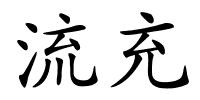 流充